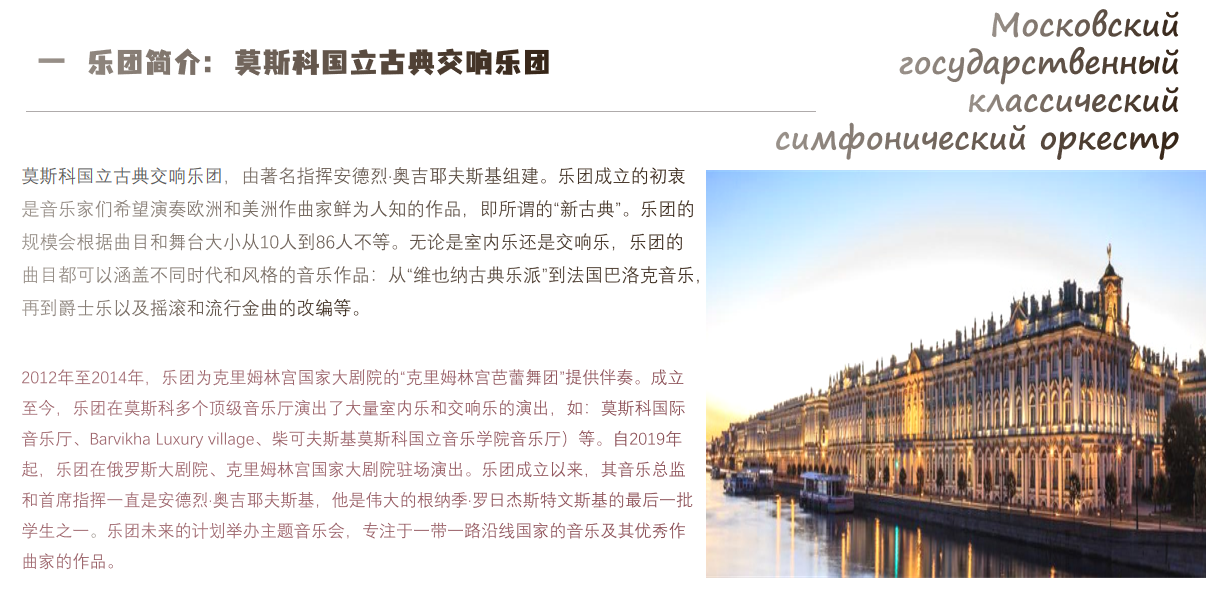 一 乐团简介：莫斯科国立古典交响乐团

Московский
государственный
классический
симфонический оркестр

莫斯科国立古典交响乐团，由著名指挥安德烈·奥吉耶夫斯基组建。乐团成立的初衷是音乐家们希望演奏欧洲和美洲作曲家鲜为人知的作品，即所谓的“新古典”。乐团的规模会根据曲目和舞台大小从10人到86人不等。无论是室内乐还是交响乐，乐团的曲目都可以涵盖不同时代和风格的音乐作品：从“维也纳古典乐派”到法国巴洛克音乐，再到爵士乐以及摇滚和流行金曲的改编等。

2012年至2014年，乐团为克里姆林宫国家大剧院的“克里姆林宫芭蕾舞团”提供伴奏。成立至今，乐团在莫斯科多个顶级音乐厅演出了大量室内乐和交响乐的演出，如：莫斯科国际音乐厅、Barvikha Luxury village、柴可夫斯基莫斯科国立音乐学院音乐厅）等。自2019年起，乐团在俄罗斯大剧院、克里姆林宫国家大剧院驻场演出。乐团成立以来，其音乐总监和首席指挥一直是安德烈·奥吉耶夫斯基，他是伟大的根纳季·罗日杰斯特文斯基的最后一批学生之一。乐团未来的计划举办主题音乐会，专注于一带一路沿线国家的音乐及其优秀作曲家的作品。